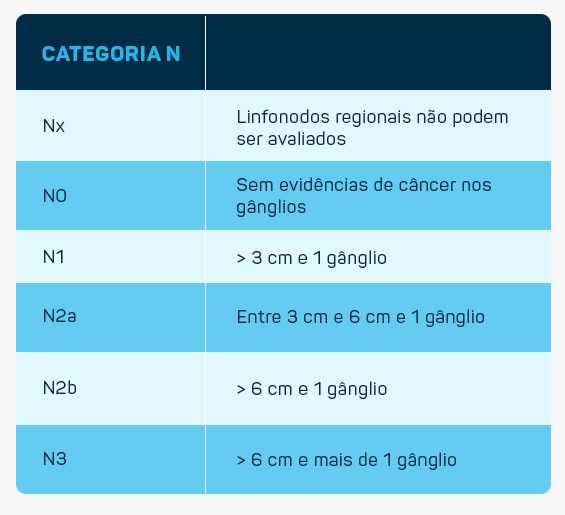 | CATEGORIA N | |
|---|---|
| Nx | Linfonodos regionais não podem ser avaliados |
| N0 | Sem evidências de câncer nos gânglios |
| N1 | > 3 cm e 1 gânglio |
| N2a | Entre 3 cm e 6 cm e 1 gânglio |
| N2b | > 6 cm e 1 gânglio |
| N3 | > 6 cm e mais de 1 gânglio |